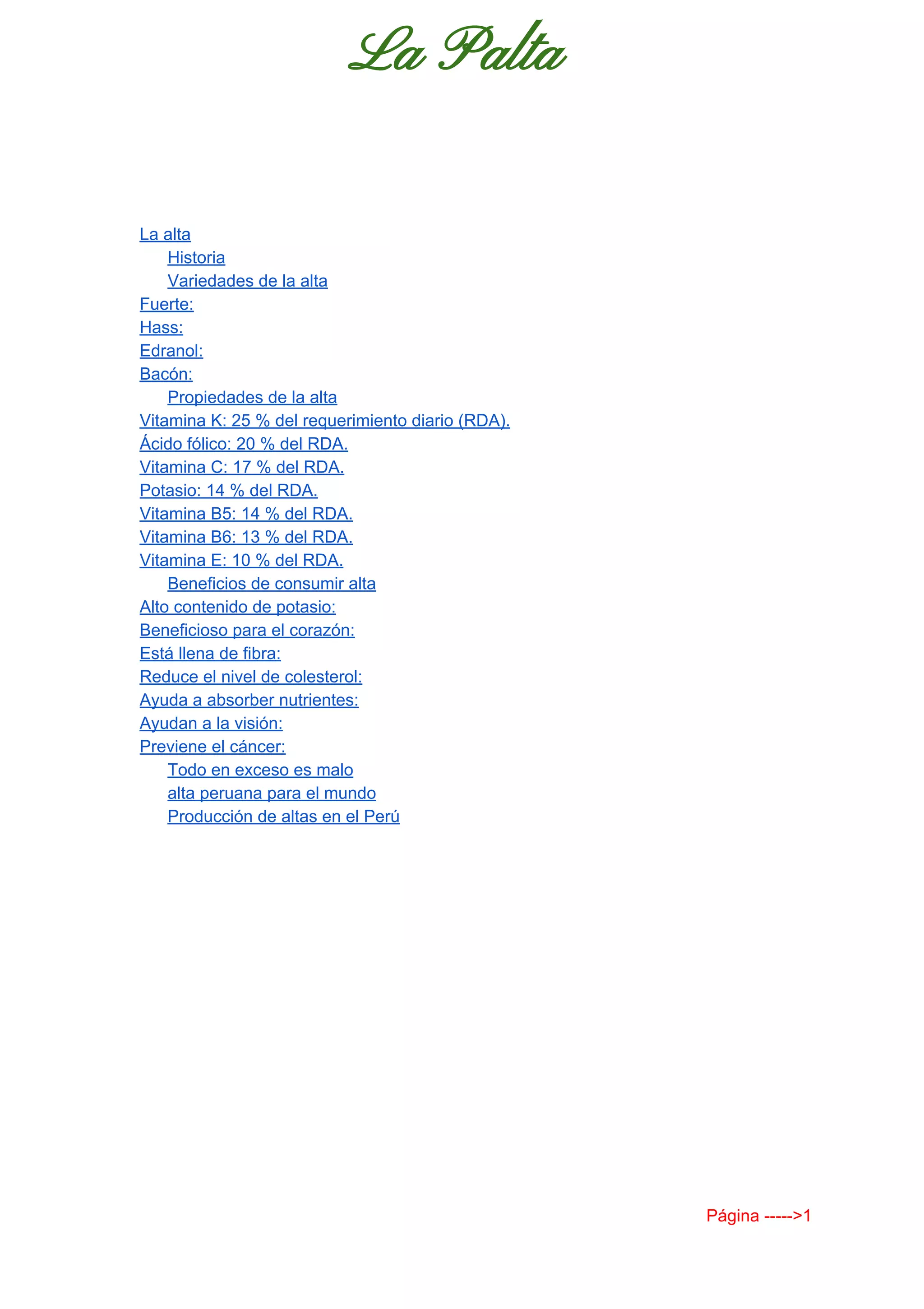 La Palta

La alta
Historia
Variedades de la alta
Fuerte:
Hass:
Edranol:
Bacón:
Propiedades de la alta
Vitamina K: 25 % del requerimiento diario (RDA).
Ácido fólico: 20 % del RDA.
Vitamina C: 17 % del RDA.
Potasio: 14 % del RDA.
Vitamina B5: 14 % del RDA.
Vitamina B6: 13 % del RDA.
Vitamina E: 10 % del RDA.
Beneficios de consumir alta
Alto contenido de potasio:
Beneficioso para el corazón:
Está llena de fibra:
Reduce el nivel de colesterol:
Ayuda a absorber nutrientes:
Ayudan a la visión:
Previene el cáncer:
Todo en exceso es malo
alta peruana para el mundo
Producción de altas en el Perú

Página ----->1